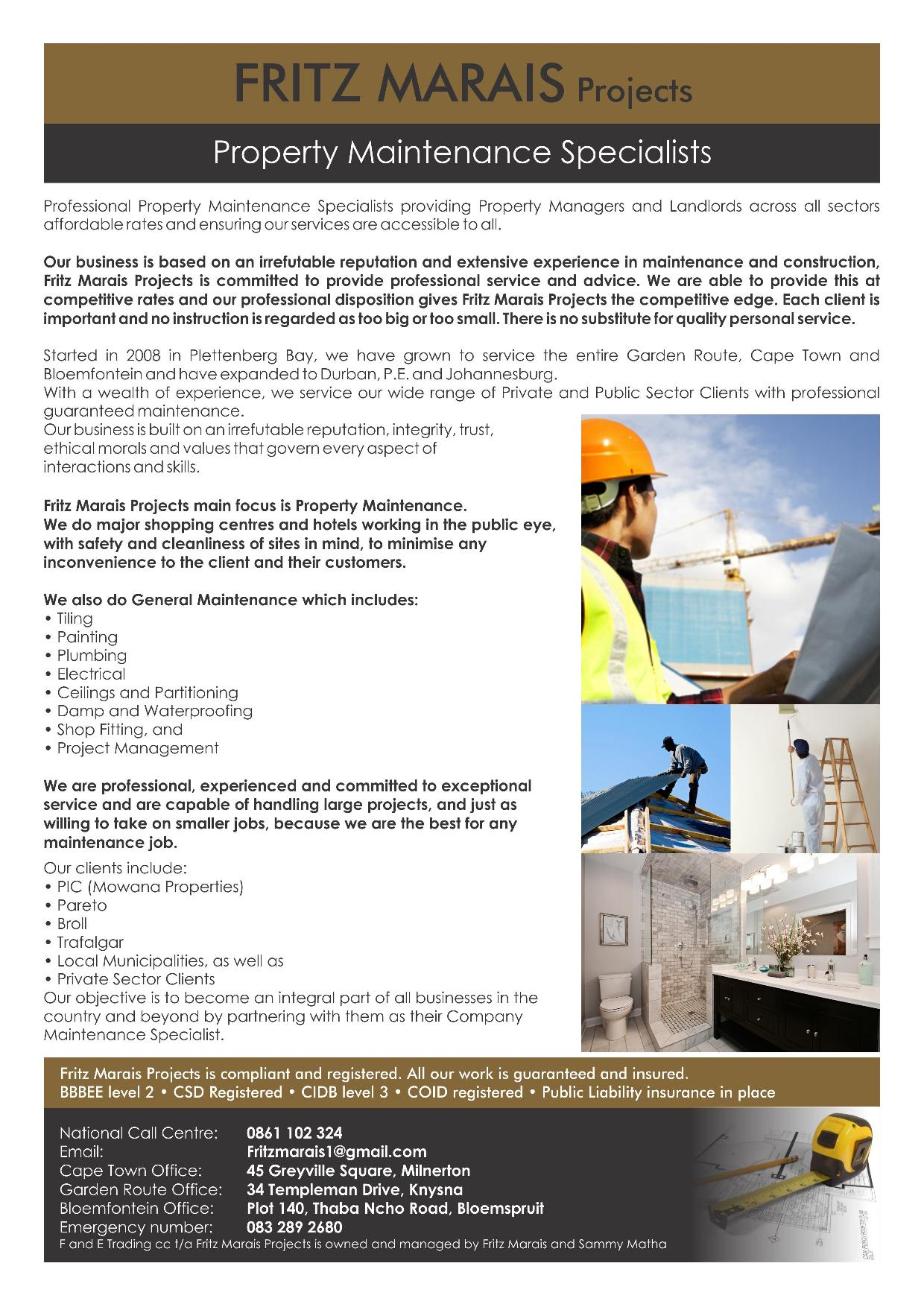 FRITZ MARAIS Projects

Property Maintenance Specialists

Professional Property Maintenance Specialists providing Property Managers and Landlords across all sectors affordable rates and ensuring our services are accessible to all.

Our business is based on an irrefutable reputation and extensive experience in maintenance and construction, Fritz Marais Projects is committed to provide professional service and advice. We are able to provide this at competitive rates and our professional disposition gives Fritz Marais Projects the competitive edge. Each client is important and no instruction is regarded as too big or too small. There is no substitute for quality personal service.

Started in 2008 in Plettenberg Bay, we have grown to service the entire Garden Route, Cape Town and Bloemfontein and have expanded to Durban, P.E. and Johannesburg.
With a wealth of experience, we service our wide range of Private and Public Sector Clients with professional guaranteed maintenance.
Our business is built on an irrefutable reputation, integrity, trust, ethical morals and values that govern every aspect of interactions and skills.

Fritz Marais Projects main focus is Property Maintenance.
We do major shopping centres and hotels working in the public eye, with safety and cleanliness of sites in mind, to minimise any inconvenience to the client and their customers.

We also do General Maintenance which includes:
• Tiling
• Painting
• Plumbing
• Electrical
• Ceilings and Partitioning
• Damp and Waterproofing
• Shop Fitting, and
• Project Management

We are professional, experienced and committed to exceptional service and are capable of handling large projects, and just as willing to take on smaller jobs, because we are the best for any maintenance job.

Our clients include:
• PIC (Mowana Properties)
• Pareto
• Broll
• Trafalgar
• Local Municipalities, as well as
• Private Sector Clients
Our objective is to become an integral part of all businesses in the country and beyond by partnering with them as their Company Maintenance Specialist.

Fritz Marais Projects is compliant and registered. All our work is guaranteed and insured.
BBBEE level 2 • CSD Registered • CIDB level 3 • COID registered • Public Liability insurance in place

National Call Centre: 0861 102 324
Email: Fritzmarais1@gmail.com
Cape Town Office: 45 Greyville Square, Milnerton
Garden Route Office: 34 Templeman Drive, Knysna
Bloemfontein Office: Plot 140, Thaba Ncho Road, Bloemspruit
Emergency number: 083 289 2680
F and E Trading cc t/a Fritz Marais Projects is owned and managed by Fritz Marais and Sammy Matha